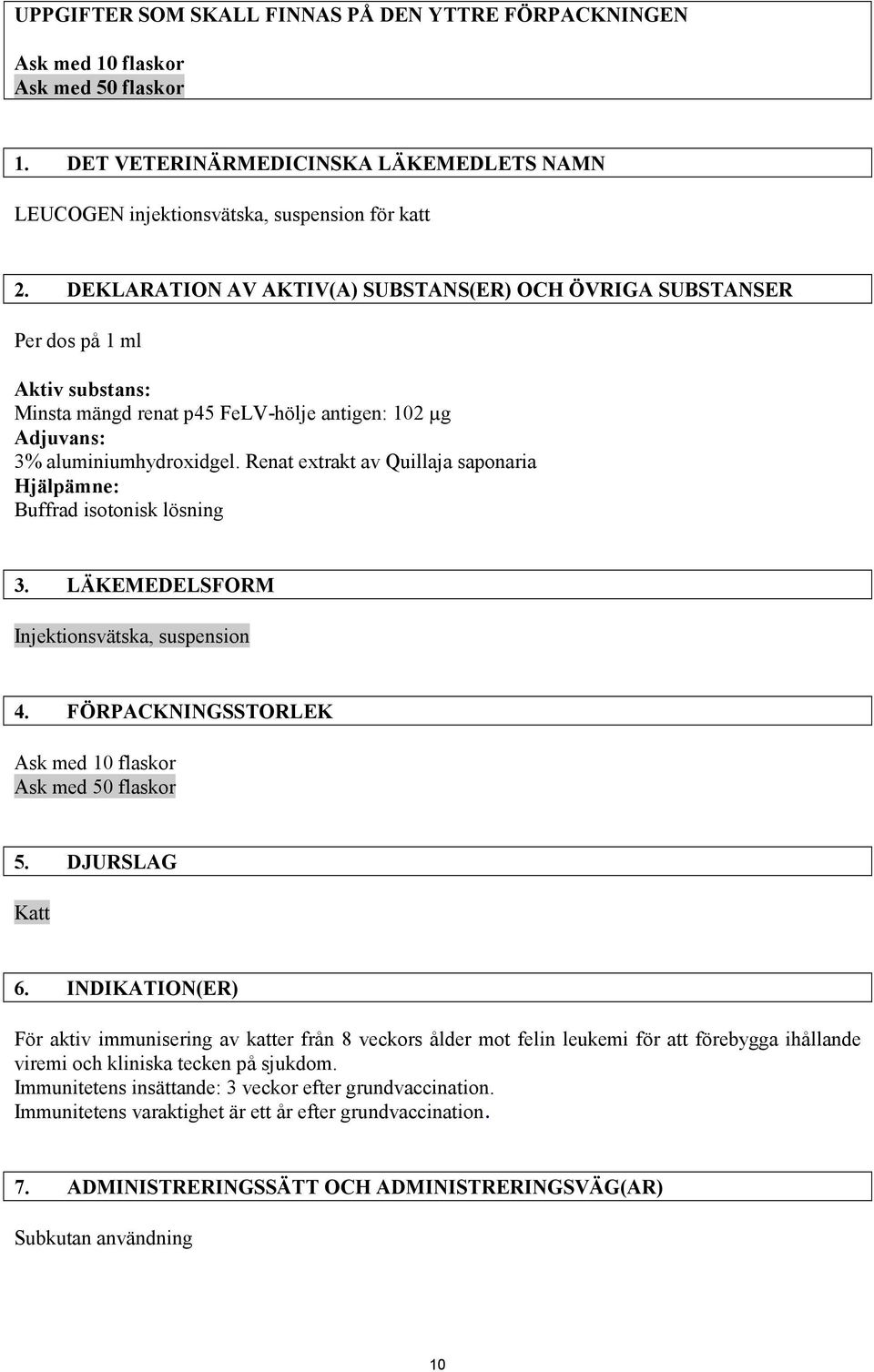 UPPGIFTER SOM SKALL FINNAS PÅ DEN YTTRE FÖRPACKNINGEN

Ask med 10 flaskor
Ask med 50 flaskor

1. DET VETERINÄRMEDICINSKA LÄKEMEDLETS NAMN

LEUCOGEN injektionsvätska, suspension för katt

2. DEKLARATION AV AKTIV(A) SUBSTANS(ER) OCH ÖVRIGA SUBSTANSER

Per dos på 1 ml

Aktiv substans:
Minsta mängd renat p45 FeLV-hölje antigen: 102 µg
Adjuvans:
3% aluminiumhydroxidgel. Renat extrakt av Quillaja saponaria
Hjälpämne:
Buffrad isotonisk lösning

3. LÄKEMEDELSFORM

Injektionsvätska, suspension

4. FÖRPACKNINGSSTORLEK

Ask med 10 flaskor
Ask med 50 flaskor

5. DJURSLAG

Katt

6. INDIKATION(ER)

För aktiv immunisering av katter från 8 veckors ålder mot felin leukemi för att förebygga ihållande viremi och kliniska tecken på sjukdom.
Immunitetens insättande: 3 veckor efter grundvaccination.
Immunitetens varaktighet är ett år efter grundvaccination.

7. ADMINISTRERINGSSÄTT OCH ADMINISTRERINGSVÄG(AR)

Subkutan användning

10